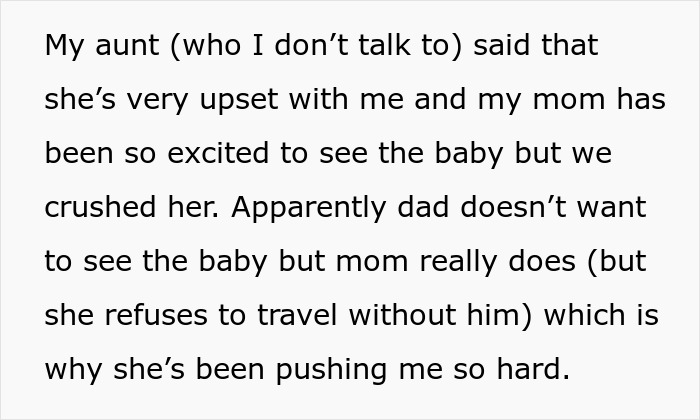 My aunt (who I don’t talk to) said that she’s very upset with me and my mom has been so excited to see the baby but we crushed her. Apparently dad doesn’t want to see the baby but mom really does (but she refuses to travel without him) which is why she’s been pushing me so hard.